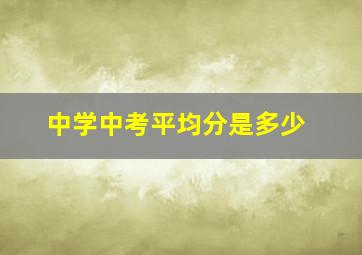 中学中考平均分是多少